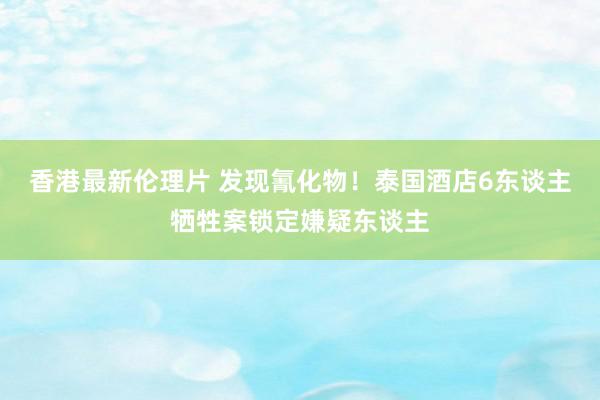 香港最新伦理片 发现氰化物！泰国酒店6东谈主牺牲案锁定嫌疑东谈主